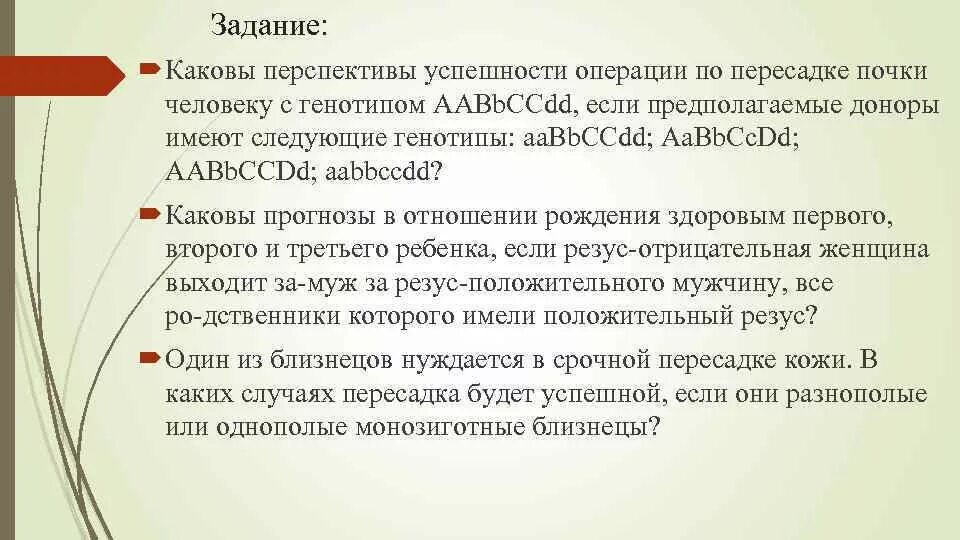 Задание:

Каковы перспективы успешности операции по пересадке почки человеку с генотипом AABbCCdd, если предполагаемые доноры имеют следующие генотипы: aaBbCCdd; AaBbCcDd; AABbCCDd; aabbccdd?

Каковы прогнозы в отношении рождения здоровым первого, второго и третьего ребенка, если резус-отрицательная женщина выходит за-муж за резус-положительного мужчину, все ро-дственники которого имели положительный резус?

Один из близнецов нуждается в срочной пересадке кожи. В каких случаях пересадка будет успешной, если они разнополые или однополые монозиготные близнецы?